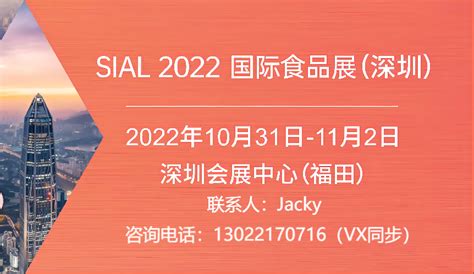 SIAL 2022 国际食品展(深圳)

2022年10月31日-11月2日

深圳会展中心(福田)

联系人：Jacky

咨询电话：13022170716（VX同步）